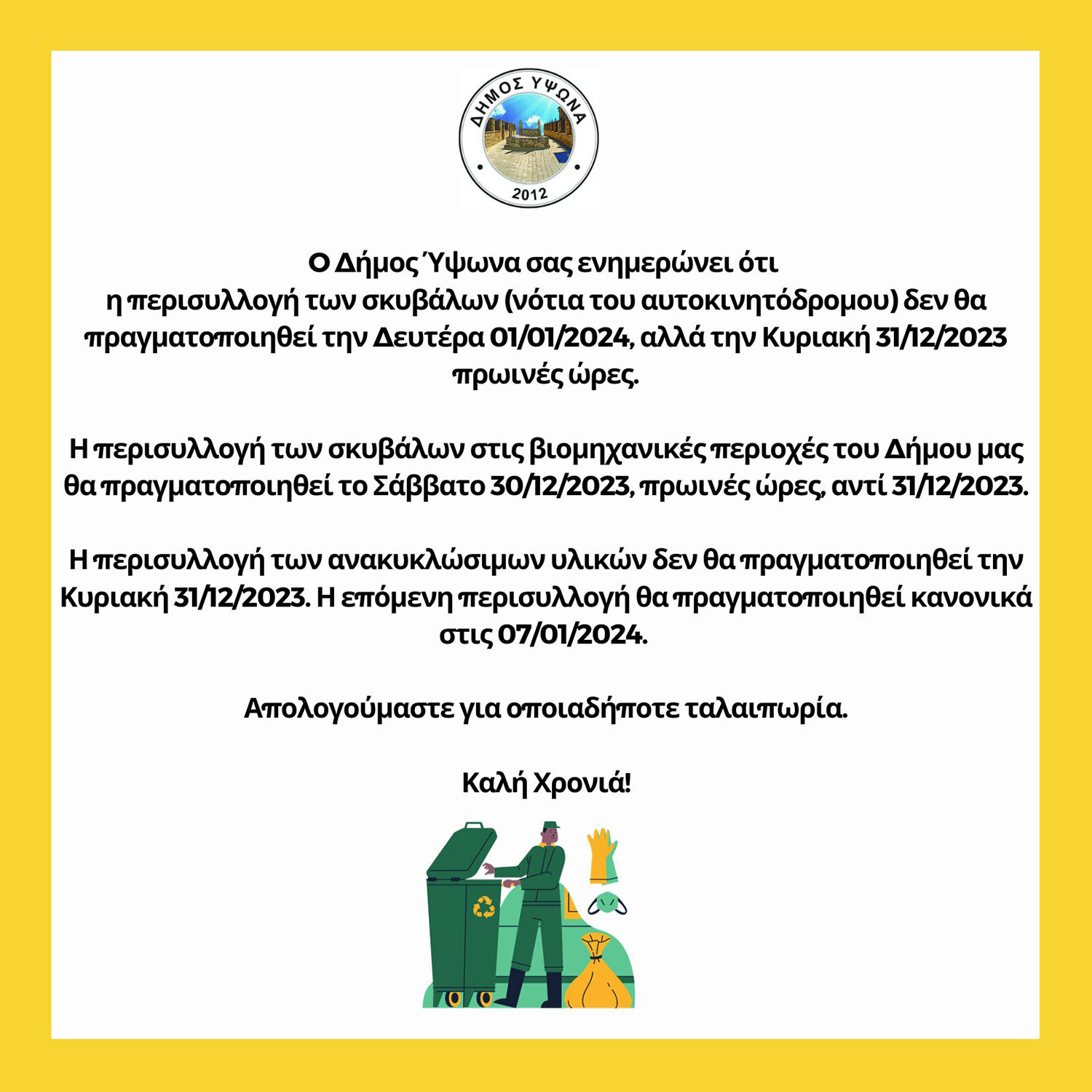 ΔΗΜΟΣ ΥΨΩΝΑ
2012

Ο Δήμος Ύψωνα σας ενημερώνει ότι η περισυλλογή των σκυβάλων (νότια του αυτοκινητόδρομου) δεν θα πραγματοποιηθεί την Δευτέρα 01/01/2024, αλλά την Κυριακή 31/12/2023 πρωινές ώρες.

Η περισυλλογή των σκυβάλων στις βιομηχανικές περιοχές του Δήμου μας θα πραγματοποιηθεί το Σάββατο 30/12/2023, πρωινές ώρες, αντί 31/12/2023.

Η περισυλλογή των ανακυκλώσιμων υλικών δεν θα πραγματοποιηθεί την Κυριακή 31/12/2023. Η επόμενη περισυλλογή θα πραγματοποιηθεί κανονικά στις 07/01/2024.

Απολογούμαστε για οποιαδήποτε ταλαιπωρία.

Καλή Χρονιά!